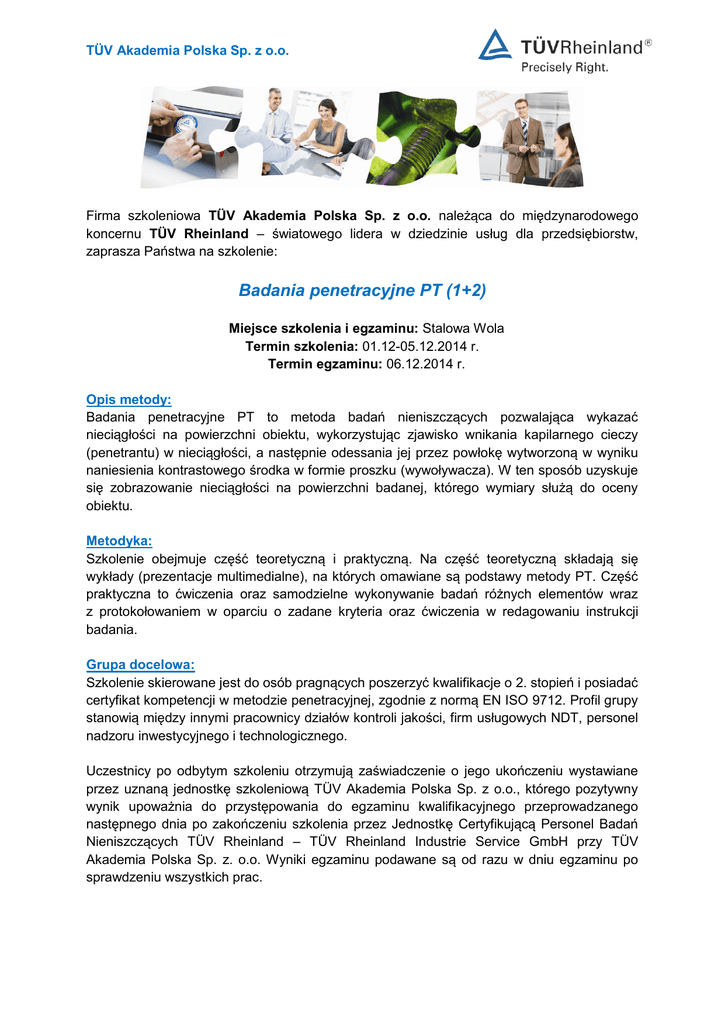 TÜV Akademia Polska Sp. z o.o.

TÜVRheinland®
Precisely Right.

Firma szkoleniowa TÜV Akademia Polska Sp. z o.o. należąca do międzynarodowego koncernu TÜV Rheinland – światowego lidera w dziedzinie usług dla przedsiębiorstw, zaprasza Państwa na szkolenie:

Badania penetracyjne PT (1+2)

Miejsce szkolenia i egzaminu: Stalowa Wola
Termin szkolenia: 01.12-05.12.2014 r.
Termin egzaminu: 06.12.2014 r.

Opis metody:
Badania penetracyjne PT to metoda badań nieniszczących pozwalająca wykazać nieciągłości na powierzchni obiektu, wykorzystując zjawisko wnikania kapilarnego cieczy (penetrantu) w nieciągłości, a następnie odessania jej przez powłokę wytworzoną w wyniku naniesienia kontrastowego środka w formie proszku (wywoływacza). W ten sposób uzyskuje się zobrazowanie nieciągłości na powierzchni badanej, którego wymiary służą do oceny obiektu.

Metodyka:
Szkolenie obejmuje część teoretyczną i praktyczną. Na część teoretyczną składają się wykłady (prezentacje multimedialne), na których omawiane są podstawy metody PT. Część praktyczna to ćwiczenia oraz samodzielne wykonywanie badań różnych elementów wraz z protokołowaniem w oparciu o zadane kryteria oraz ćwiczenia w redagowaniu instrukcji badania.

Grupa docelowa:
Szkolenie skierowane jest do osób pragnących poszerzyć kwalifikacje o 2. stopień i posiadać certyfikat kompetencji w metodzie penetracyjnej, zgodnie z normą EN ISO 9712. Profil grupy stanowią między innymi pracownicy działów kontroli jakości, firm usługowych NDT, personel nadzoru inwestycyjnego i technologicznego.

Uczestnicy po odbytym szkoleniu otrzymują zaświadczenie o jego ukończeniu wystawiane przez uznaną jednostkę szkoleniową TÜV Akademia Polska Sp. z o.o., którego pozytywny wynik upoważnia do przystępowania do egzaminu kwalifikacyjnego przeprowadzanego następnego dnia po zakończeniu szkolenia przez Jednostkę Certyfikującą Personel Badań Nieniszczących TÜV Rheinland – TÜV Rheinland Industrie Service GmbH przy TÜV Akademia Polska Sp. z. o.o. Wyniki egzaminu podawane są od razu w dniu egzaminu po sprawdzeniu wszystkich prac.